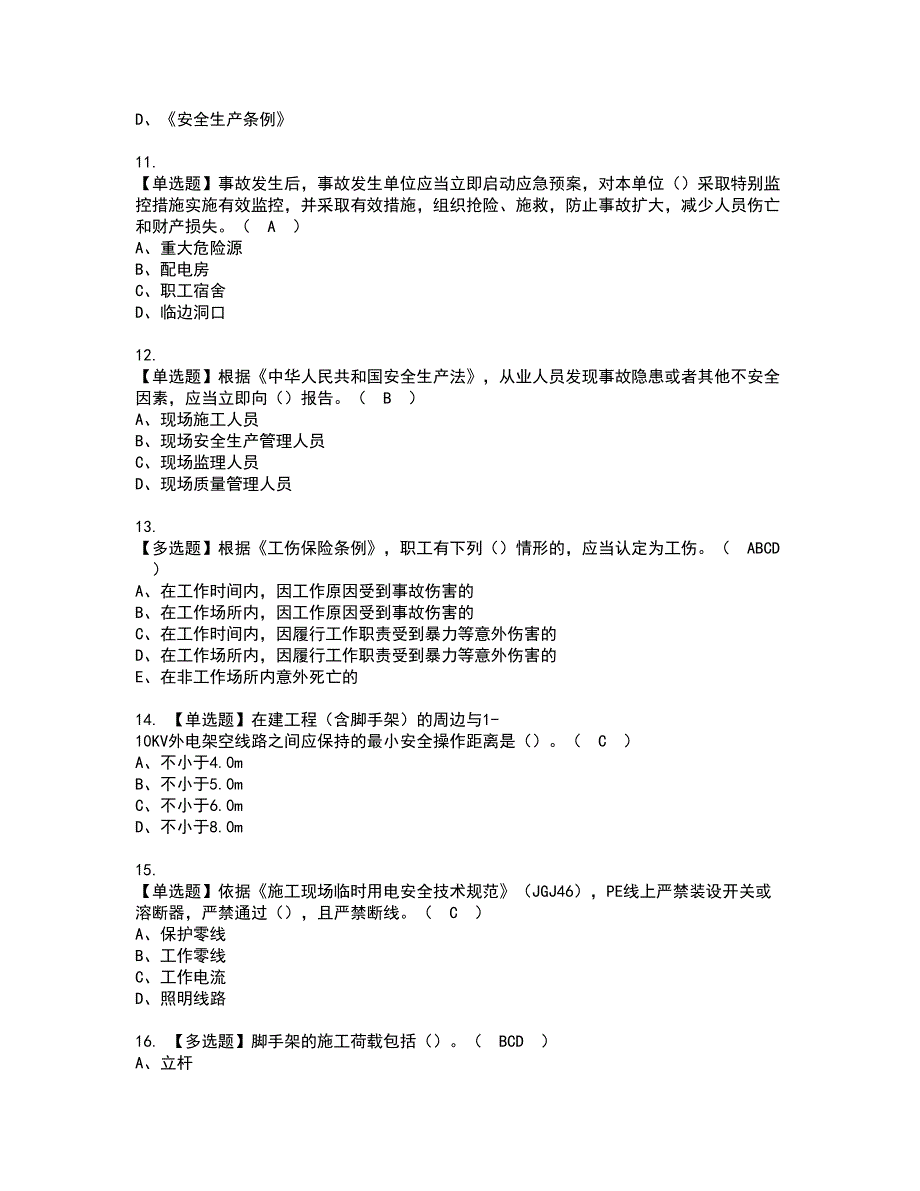 D、《安全生产条例》

11.
【单选题】事故发生后，事故发生单位应当立即启动应急预案，对本单位（）采取特别监控措施实施有效监控，并采取有效措施，组织抢险、施救，防止事故扩大，减少人员伤亡和财产损失。（ A ）
A、重大危险源
B、配电房
C、职工宿舍
D、临边洞口

12.
【单选题】根据《中华人民共和国安全生产法》，从业人员发现事故隐患或者其他不安全因素，应当立即向（）报告。（ B ）
A、现场施工人员
B、现场安全生产管理人员
C、现场监理人员
D、现场质量管理人员

13.
【多选题】根据《工伤保险条例》，职工有下列（）情形的，应当认定为工伤。（ ABCD ）
A、在工作时间内，因工作原因受到事故伤害的
B、在工作场所内，因工作原因受到事故伤害的
C、在工作时间内，因履行工作职责受到暴力等意外伤害的
D、在工作场所内，因履行工作职责受到暴力等意外伤害的
E、在非工作场所内意外死亡的

14. 【单选题】在建工程（含脚手架）的周边与1-10KV外电架空线路之间应保持的最小安全操作距离是（）。（ C ）
A、不小于4.0m
B、不小于5.0m
C、不小于6.0m
D、不小于8.0m

15.
【单选题】依据《施工现场临时用电安全技术规范》（JGJ46），PE线上严禁装设开关或溶断器，严禁通过（），且严禁断线。（ C ）
A、保护零线
B、工作零线
C、工作电流
D、照明线路

16. 【多选题】脚手架的施工荷载包括（）。（ BCD ）
A、立杆